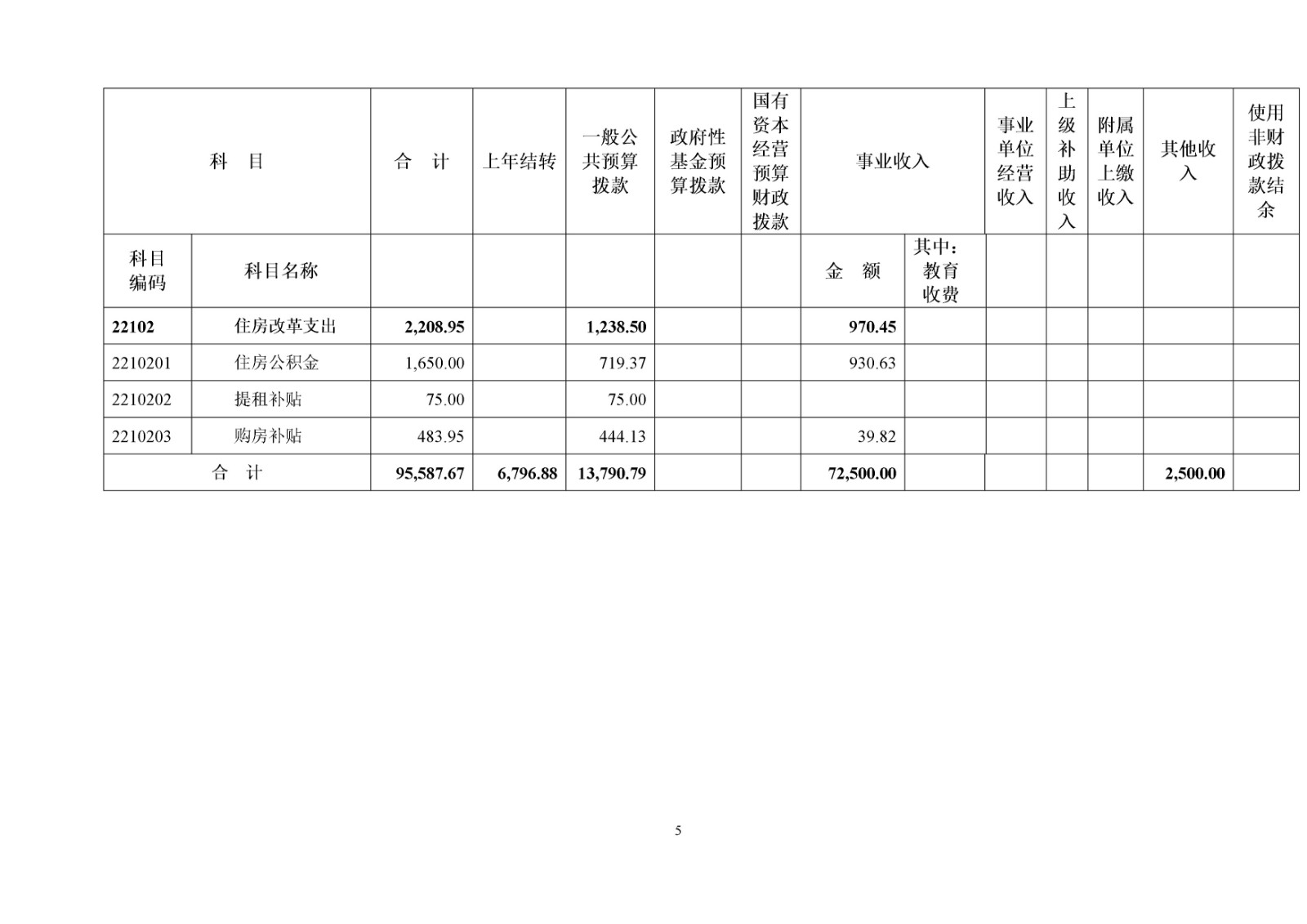 | 科　目 | | 合　计 | 上年结转 | 一般公共预算拨款 | 政府性基金预算拨款 | 国有资本经营预算财政拨款 | 事业收入 | | 事业单位经营收入 | 上级补助收入 | 附属单位上缴收入 | 其他收入 | 使用非财政拨款结余 |
|---|---|---|---|---|---|---|---|---|---|---|---|---|---|
| 科目编码 | 科目名称 | | | | | | 金　额 | 其中：教育收费 | | | | | |
| 22102 | 住房改革支出 | 2,208.95 | | 1,238.50 | | | 970.45 | | | | | | |
| 2210201 | 住房公积金 | 1,650.00 | | 719.37 | | | 930.63 | | | | | | |
| 2210202 | 提租补贴 | 75.00 | | 75.00 | | | | | | | | | |
| 2210203 | 购房补贴 | 483.95 | | 444.13 | | | 39.82 | | | | | | |
| 合　计 | | 95,587.67 | 6,796.88 | 13,790.79 | | | 72,500.00 | | | | | 2,500.00 | |

5